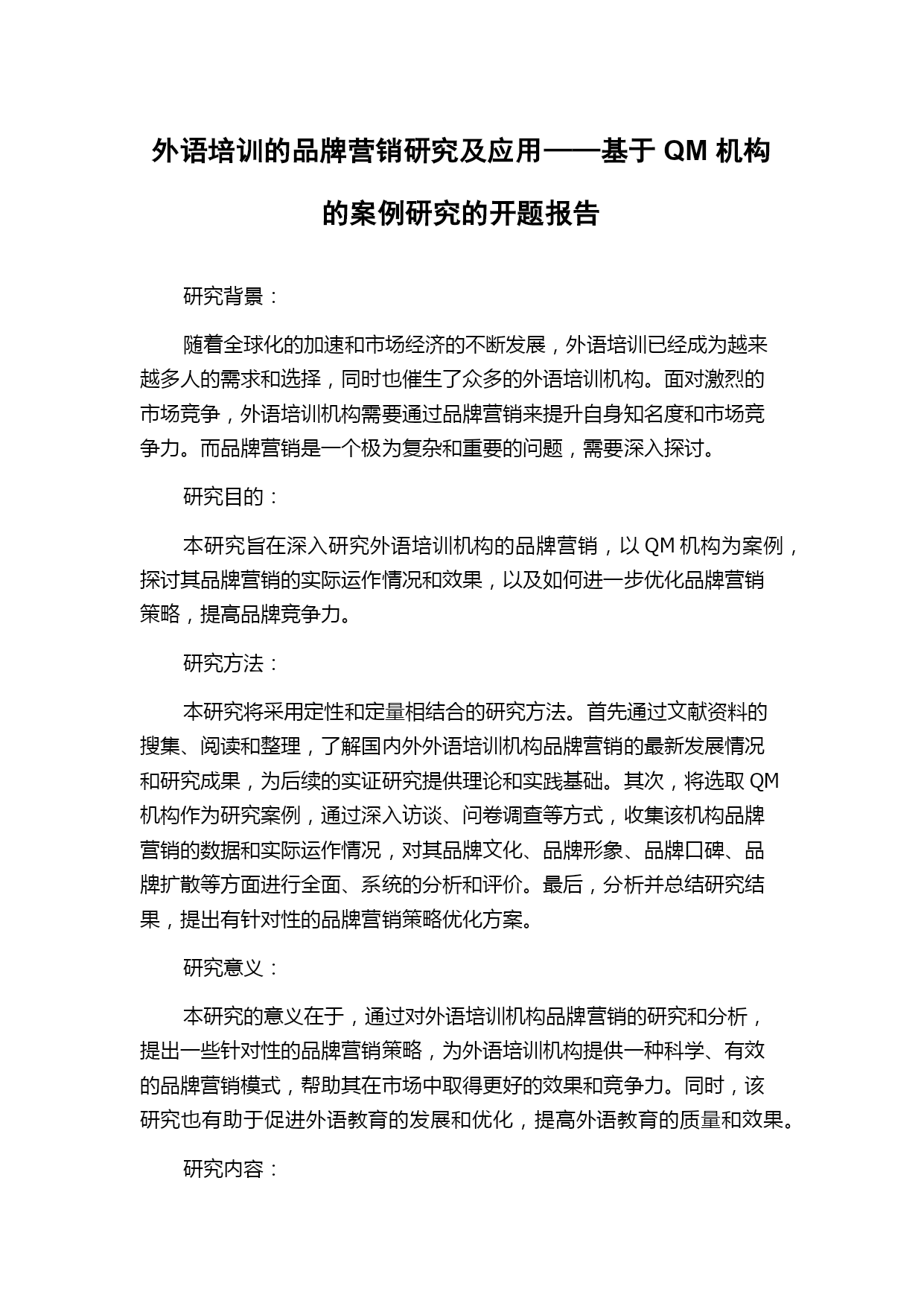 外语培训的品牌营销研究及应用——基于 QM 机构的案例研究的开题报告

研究背景：

随着全球化的加速和市场经济的不断发展，外语培训已经成为越来越多人的需求和选择，同时也催生了众多的外语培训机构。面对激烈的市场竞争，外语培训机构需要通过品牌营销来提升自身知名度和市场竞争力。而品牌营销是一个极为复杂和重要的问题，需要深入探讨。

研究目的：

本研究旨在深入研究外语培训机构的品牌营销，以 QM 机构为案例，探讨其品牌营销的实际运作情况和效果，以及如何进一步优化品牌营销策略，提高品牌竞争力。

研究方法：

本研究将采用定性和定量相结合的研究方法。首先通过文献资料的搜集、阅读和整理，了解国内外外语培训机构品牌营销的最新发展情况和研究成果，为后续的实证研究提供理论和实践基础。其次，将选取 QM 机构作为研究案例，通过深入访谈、问卷调查等方式，收集该机构品牌营销的数据和实际运作情况，对其品牌文化、品牌形象、品牌口碑、品牌扩散等方面进行全面、系统的分析和评价。最后，分析并总结研究结果，提出有针对性的品牌营销策略优化方案。

研究意义：

本研究的意义在于，通过对外语培训机构品牌营销的研究和分析，提出一些针对性的品牌营销策略，为外语培训机构提供一种科学、有效的品牌营销模式，帮助其在市场中取得更好的效果和竞争力。同时，该研究也有助于促进外语教育的发展和优化，提高外语教育的质量和效果。

研究内容：